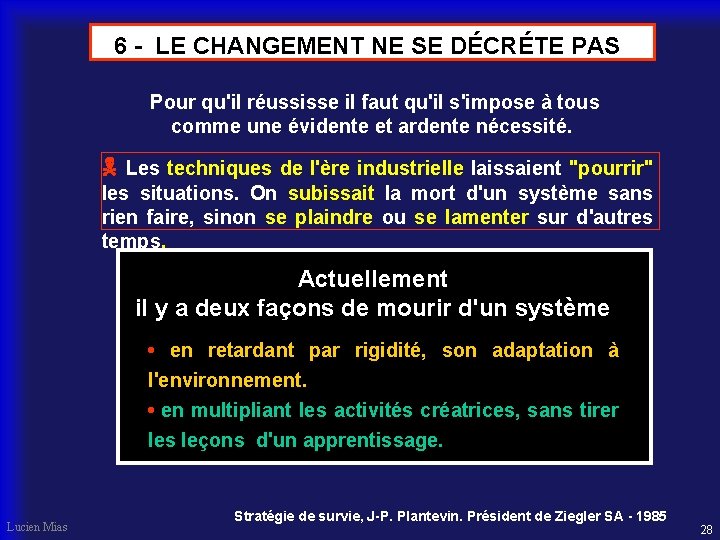 6 - LE CHANGEMENT NE SE DÉCRÉTE PAS

Pour qu'il réussisse il faut qu'il s'impose à tous comme une évidente et ardente nécessité.

Les techniques de l'ère industrielle laissaient "pourrir" les situations. On subissait la mort d'un système sans rien faire, sinon se plaindre ou se lamenter sur d'autres temps.

Actuellement
il y a deux façons de mourir d'un système

• en retardant par rigidité, son adaptation à l'environnement.
• en multipliant les activités créatrices, sans tirer les leçons d'un apprentissage.

Stratégie de survie, J-P. Plantevin. Président de Ziegler SA - 1985

Lucien Mias

28